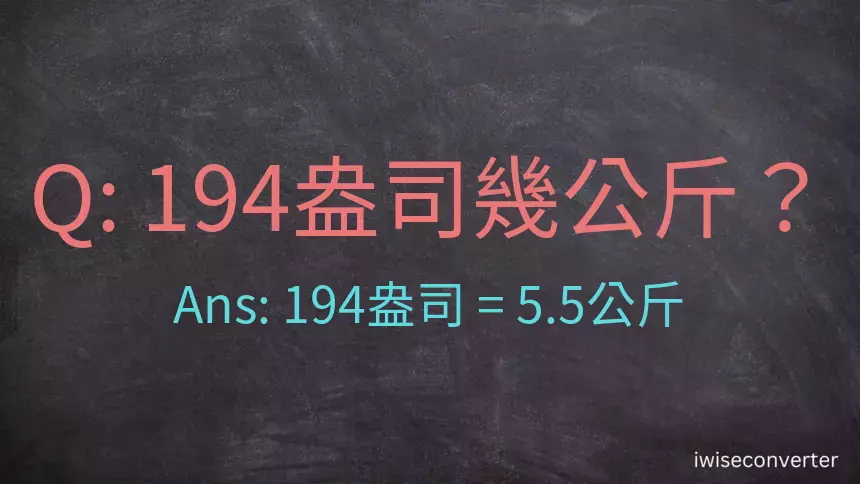 Q: 194盎司幾公斤？

Ans: 194盎司 = 5.5公斤

iwiseconverter